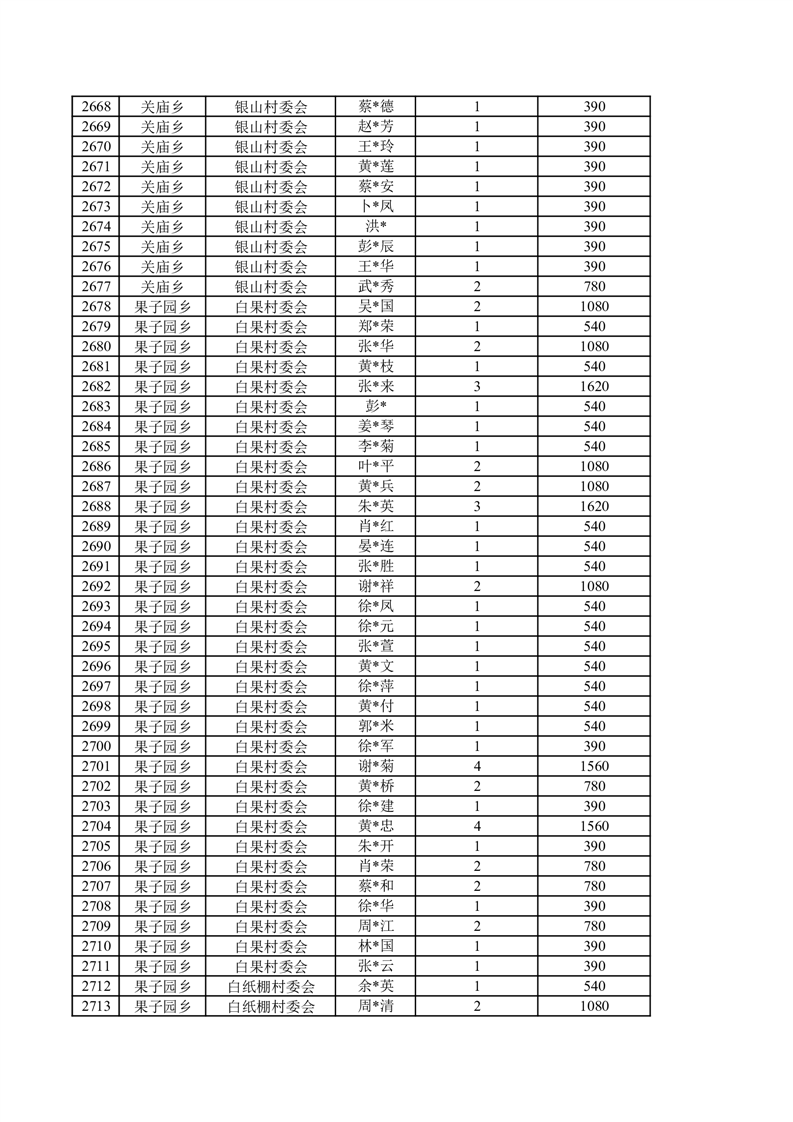 | 2668 | 关庙乡 | 银山村委会 | 蔡*德 | 1 | 390 |
|---|---|---|---|---|---|
| 2669 | 关庙乡 | 银山村委会 | 赵*芳 | 1 | 390 |
| 2670 | 关庙乡 | 银山村委会 | 王*玲 | 1 | 390 |
| 2671 | 关庙乡 | 银山村委会 | 黄*莲 | 1 | 390 |
| 2672 | 关庙乡 | 银山村委会 | 蔡*安 | 1 | 390 |
| 2673 | 关庙乡 | 银山村委会 | 卜*凤 | 1 | 390 |
| 2674 | 关庙乡 | 银山村委会 | 洪* | 1 | 390 |
| 2675 | 关庙乡 | 银山村委会 | 彭*辰 | 1 | 390 |
| 2676 | 关庙乡 | 银山村委会 | 王*华 | 1 | 390 |
| 2677 | 关庙乡 | 银山村委会 | 武*秀 | 2 | 780 |
| 2678 | 果子园乡 | 白果村委会 | 吴*国 | 2 | 1080 |
| 2679 | 果子园乡 | 白果村委会 | 郑*荣 | 1 | 540 |
| 2680 | 果子园乡 | 白果村委会 | 张*华 | 2 | 1080 |
| 2681 | 果子园乡 | 白果村委会 | 黄*枝 | 1 | 540 |
| 2682 | 果子园乡 | 白果村委会 | 张*来 | 3 | 1620 |
| 2683 | 果子园乡 | 白果村委会 | 彭* | 1 | 540 |
| 2684 | 果子园乡 | 白果村委会 | 姜*琴 | 1 | 540 |
| 2685 | 果子园乡 | 白果村委会 | 李*菊 | 1 | 540 |
| 2686 | 果子园乡 | 白果村委会 | 叶*平 | 2 | 1080 |
| 2687 | 果子园乡 | 白果村委会 | 黄*兵 | 2 | 1080 |
| 2688 | 果子园乡 | 白果村委会 | 朱*英 | 3 | 1620 |
| 2689 | 果子园乡 | 白果村委会 | 肖*红 | 1 | 540 |
| 2690 | 果子园乡 | 白果村委会 | 晏*连 | 1 | 540 |
| 2691 | 果子园乡 | 白果村委会 | 张*胜 | 1 | 540 |
| 2692 | 果子园乡 | 白果村委会 | 谢*祥 | 2 | 1080 |
| 2693 | 果子园乡 | 白果村委会 | 徐*凤 | 1 | 540 |
| 2694 | 果子园乡 | 白果村委会 | 徐*元 | 1 | 540 |
| 2695 | 果子园乡 | 白果村委会 | 张*萱 | 1 | 540 |
| 2696 | 果子园乡 | 白果村委会 | 黄*文 | 1 | 540 |
| 2697 | 果子园乡 | 白果村委会 | 徐*萍 | 1 | 540 |
| 2698 | 果子园乡 | 白果村委会 | 黄*付 | 1 | 540 |
| 2699 | 果子园乡 | 白果村委会 | 郭*米 | 1 | 540 |
| 2700 | 果子园乡 | 白果村委会 | 徐*军 | 1 | 390 |
| 2701 | 果子园乡 | 白果村委会 | 谢*菊 | 4 | 1560 |
| 2702 | 果子园乡 | 白果村委会 | 黄*桥 | 2 | 780 |
| 2703 | 果子园乡 | 白果村委会 | 徐*建 | 1 | 390 |
| 2704 | 果子园乡 | 白果村委会 | 黄*忠 | 4 | 1560 |
| 2705 | 果子园乡 | 白果村委会 | 朱*开 | 1 | 390 |
| 2706 | 果子园乡 | 白果村委会 | 肖*荣 | 2 | 780 |
| 2707 | 果子园乡 | 白果村委会 | 蔡*和 | 2 | 780 |
| 2708 | 果子园乡 | 白果村委会 | 徐*华 | 1 | 390 |
| 2709 | 果子园乡 | 白果村委会 | 周*江 | 2 | 780 |
| 2710 | 果子园乡 | 白果村委会 | 林*国 | 1 | 390 |
| 2711 | 果子园乡 | 白果村委会 | 张*云 | 1 | 390 |
| 2712 | 果子园乡 | 白纸棚村委会 | 余*英 | 1 | 540 |
| 2713 | 果子园乡 | 白纸棚村委会 | 周*清 | 2 | 1080 |